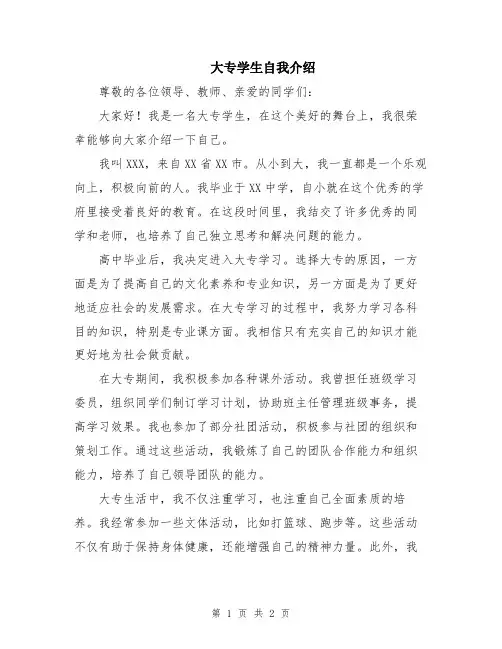 大专学生自我介绍

尊敬的各位领导、教师、亲爱的同学们:

大家好！我是一名大专学生，在这个美好的舞台上，我很荣幸能够向大家介绍一下自己。

我叫XXX，来自XX省XX市。从小到大，我一直都是一个乐观向上，积极向前的人。我毕业于XX中学，自小就在这个优秀的学府里接受着良好的教育。在这段时间里，我结交了许多优秀的同学和老师，也培养了自己独立思考和解决问题的能力。

高中毕业后，我决定进入大专学习。选择大专的原因，一方面是为了提高自己的文化素养和专业知识，另一方面是为了更好地适应社会的发展需求。在大专学习的过程中，我努力学习各科目的知识，特别是专业课方面。我相信只有充实自己的知识才能更好地为社会做贡献。

在大专期间，我积极参加各种课外活动。我曾担任班级学习委员，组织同学们制订学习计划，协助班主任管理班级事务，提高学习效果。我也参加了部分社团活动，积极参与社团的组织和策划工作。通过这些活动，我锻炼了自己的团队合作能力和组织能力，培养了自己领导团队的能力。

大专生活中，我不仅注重学习，也注重自己全面素质的培养。我经常参加一些文体活动，比如打篮球、跑步等。这些活动不仅有助于保持身体健康，还能增强自己的精神力量。此外，我

第 1 页 共 2 页